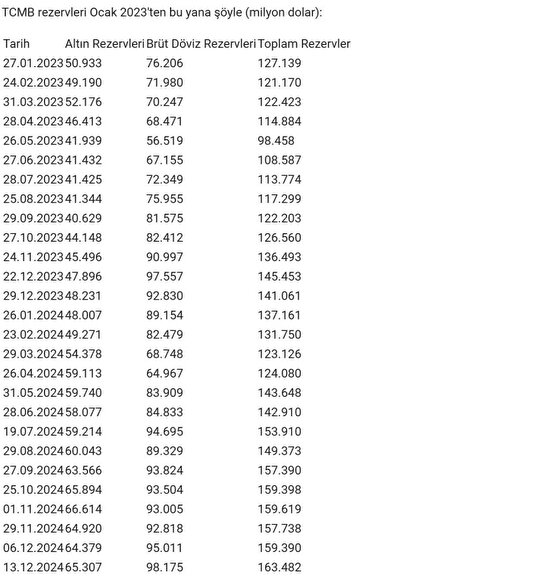 TCMB rezervleri Ocak 2023'ten bu yana şöyle (milyon dolar):

| Tarih | Altın Rezervleri | Brüt Döviz Rezervleri | Toplam Rezervler |
|---|---|---|---|
| 27.01.2023 | 50.933 | 76.206 | 127.139 |
| 24.02.2023 | 49.190 | 71.980 | 121.170 |
| 31.03.2023 | 52.176 | 70.247 | 122.423 |
| 28.04.2023 | 46.413 | 68.471 | 114.884 |
| 26.05.2023 | 41.939 | 56.519 | 98.458 |
| 27.06.2023 | 41.432 | 67.155 | 108.587 |
| 28.07.2023 | 41.425 | 72.349 | 113.774 |
| 25.08.2023 | 41.344 | 75.955 | 117.299 |
| 29.09.2023 | 40.629 | 81.575 | 122.203 |
| 27.10.2023 | 44.148 | 82.412 | 126.560 |
| 24.11.2023 | 45.496 | 90.997 | 136.493 |
| 22.12.2023 | 47.896 | 97.557 | 145.453 |
| 29.12.2023 | 48.231 | 92.830 | 141.061 |
| 26.01.2024 | 48.007 | 89.154 | 137.161 |
| 23.02.2024 | 49.271 | 82.479 | 131.750 |
| 29.03.2024 | 54.378 | 68.748 | 123.126 |
| 26.04.2024 | 59.113 | 64.967 | 124.080 |
| 31.05.2024 | 59.740 | 83.909 | 143.648 |
| 28.06.2024 | 58.077 | 84.833 | 142.910 |
| 19.07.2024 | 59.214 | 94.695 | 153.910 |
| 29.08.2024 | 60.043 | 89.329 | 149.373 |
| 27.09.2024 | 63.566 | 93.824 | 157.390 |
| 25.10.2024 | 65.894 | 93.504 | 159.398 |
| 01.11.2024 | 66.614 | 93.005 | 159.619 |
| 29.11.2024 | 64.920 | 92.818 | 157.738 |
| 06.12.2024 | 64.379 | 95.011 | 159.390 |
| 13.12.2024 | 65.307 | 98.175 | 163.482 |